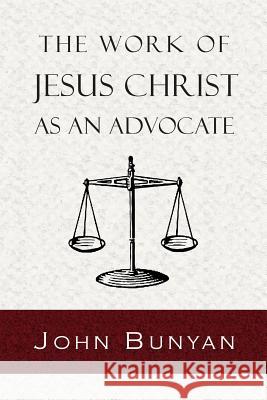 THE WORK OF
JESUS CHRIST
AS AN ADVOCATE

JOHN BUNYAN

Kraina Książek